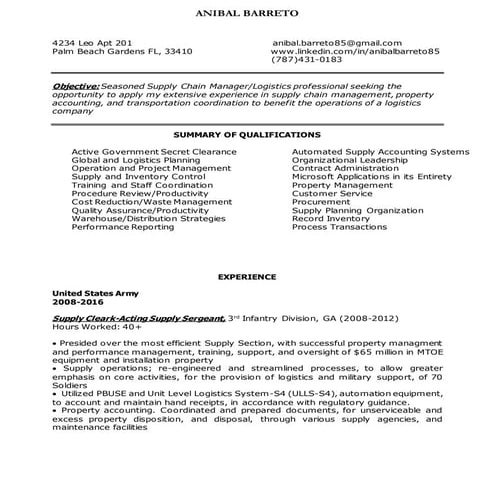 ANIBAL BARRETO

4234 Leo Apt 201
Palm Beach Gardens FL, 33410

anibal.barreto85@gmail.com
www.linkedin.com/in/anibalbarreto85
(787)431-0183

Objective: Seasoned Supply Chain Manager/Logistics professional seeking the opportunity to apply my extensive experience in supply chain management, property accounting, and transportation coordination to benefit the operations of a logistics company

SUMMARY OF QUALIFICATIONS

Active Government Secret Clearance
Global and Logistics Planning
Operation and Project Management
Supply and Inventory Control
Training and Staff Coordination
Procedure Review/Productivity
Cost Reduction/Waste Management
Quality Assurance/Productivity
Warehouse/Distribution Strategies
Performance Reporting

Automated Supply Accounting Systems
Organizational Leadership
Contract Administration
Microsoft Applications in its Entirety
Property Management
Customer Service
Procurement
Supply Planning Organization
Record Inventory
Process Transactions

EXPERIENCE

United States Army
2008-2016

Supply Cleark-Acting Supply Sergeant, 3rd Infantry Division, GA (2008-2012)
Hours Worked: 40+

• Presided over the most efficient Supply Section, with successful property managment and performance management, training, support, and oversight of $65 million in MTOE equipment and installation property
• Supply operations; re-engineered and streamlined processes, to allow greater emphasis on core activities, for the provision of logistics and military support, of 70 Soldiers
• Utilized PBUSE and Unit Level Logistics System-S4 (ULLS-S4), automation equipment, to account and maintain hand receipts, in accordance with regulatory guidance.
• Property accounting. Coordinated and prepared documents, for unserviceable and excess property disposition, and disposal, through various supply agencies, and maintenance facilities